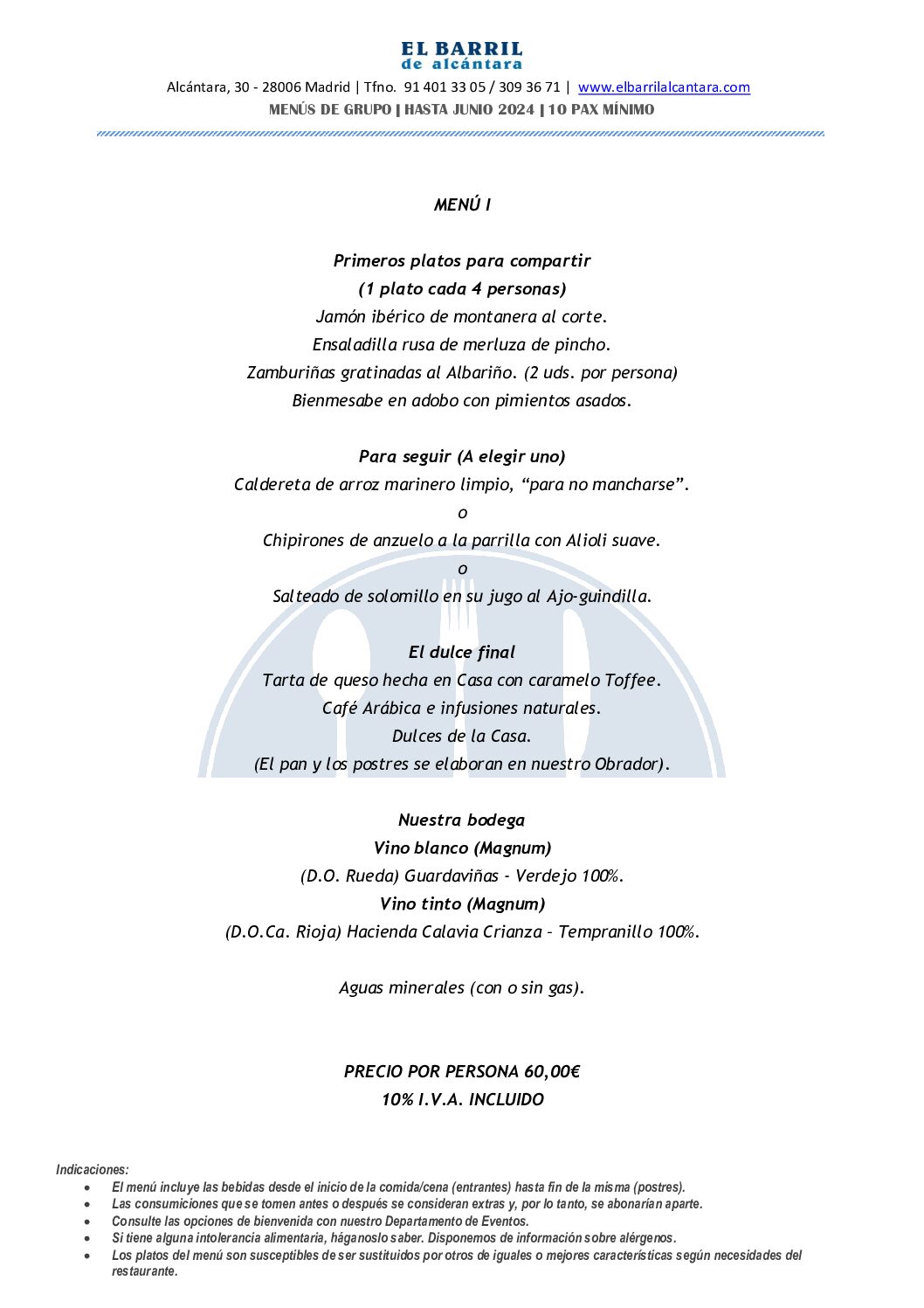 EL BARRIL
de alcántara

Alcántara, 30 - 28006 Madrid | Tfno. 91 401 33 05 / 309 36 71 | www.elbarrilalcantara.com
MENÚS DE GRUPO | HASTA JUNIO 2024 | 10 PAX MÍNIMO

MENÚ I

Primeros platos para compartir
(1 plato cada 4 personas)
Jamón ibérico de montanera al corte.
Ensaladilla rusa de merluza de pincho.
Zamburiñas gratinadas al Albariño. (2 uds. por persona)
Bienmesabe en adobo con pimientos asados.

Para seguir (A elegir uno)
Caldereta de arroz marinero limpio, "para no mancharse".
o
Chipirones de anzuelo a la parrilla con Alioli suave.
o
Salteado de solomillo en su jugo al Ajo-guindilla.

El dulce final
Tarta de queso hecha en Casa con caramelo Toffee.
Café Arábica e infusiones naturales.
Dulces de la Casa.
(El pan y los postres se elaboran en nuestro Obrador).

Nuestra bodega
Vino blanco (Magnum)
(D.O. Rueda) Guardaviñas - Verdejo 100%.
Vino tinto (Magnum)
(D.O.Ca. Rioja) Hacienda Calavia Crianza – Tempranillo 100%.

Aguas minerales (con o sin gas).

PRECIO POR PERSONA 60,00€
10% I.V.A. INCLUIDO

Indicaciones:
• El menú incluye las bebidas desde el inicio de la comida/cena (entrantes) hasta fin de la misma (postres).
• Las consumiciones que se tomen antes o después se consideran extras y, por lo tanto, se abonarían aparte.
• Consulte las opciones de bienvenida con nuestro Departamento de Eventos.
• Si tiene alguna intolerancia alimentaria, háganoslo saber. Disponemos de información sobre alérgenos.
• Los platos del menú son susceptibles de ser sustituidos por otros de iguales o mejores características según necesidades del restaurante.